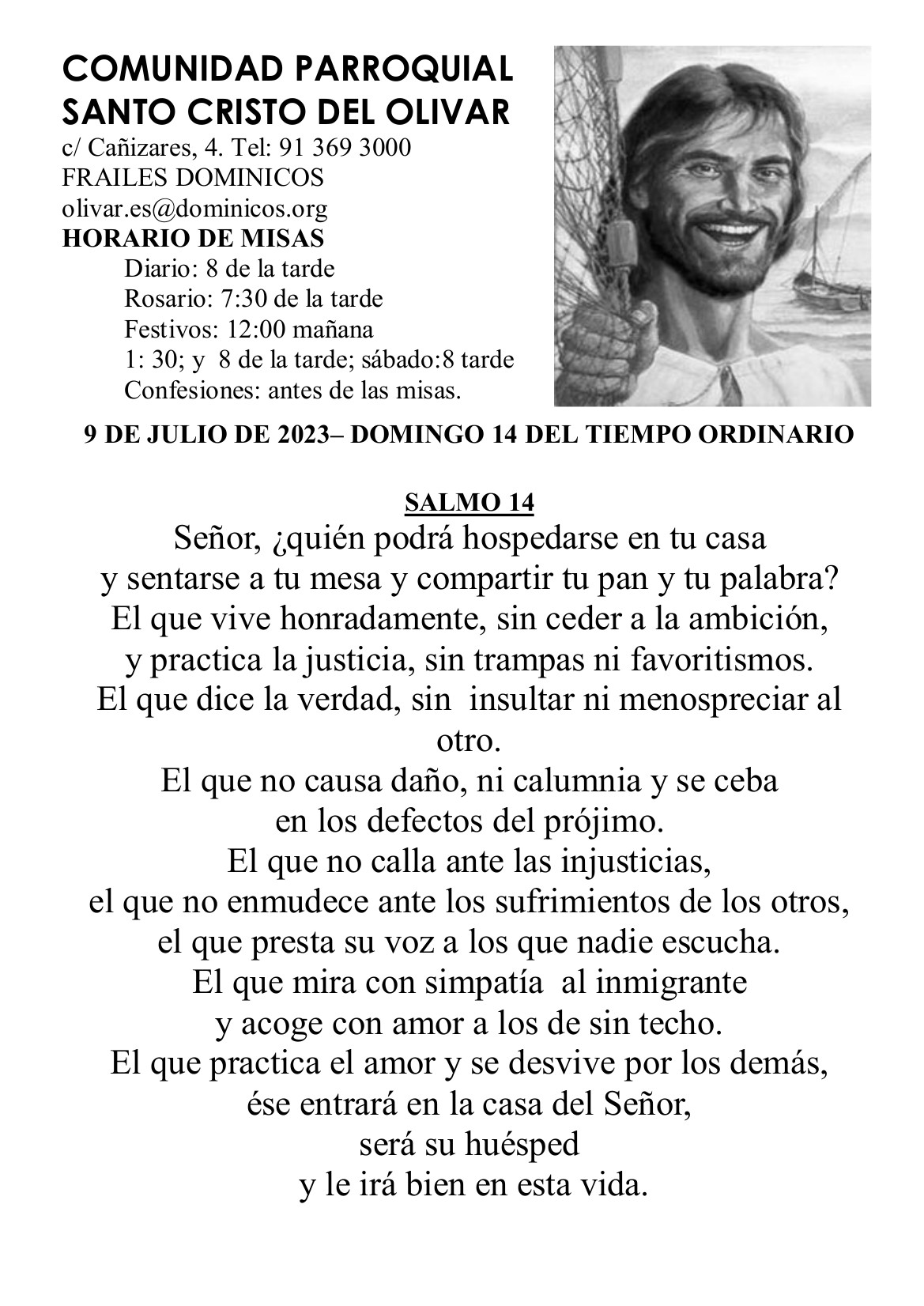 COMUNIDAD PARROQUIAL
SANTO CRISTO DEL OLIVAR
c/ Cañizares, 4. Tel: 91 369 3000
FRAILES DOMINICOS
olivar.es@dominicos.org
HORARIO DE MISAS
Diario: 8 de la tarde
Rosario: 7:30 de la tarde
Festivos: 12:00 mañana
1: 30; y 8 de la tarde; sábado:8 tarde
Confesiones: antes de las misas.

9 DE JULIO DE 2023– DOMINGO 14 DEL TIEMPO ORDINARIO

SALMO 14
Señor, ¿quién podrá hospedarse en tu casa
y sentarse a tu mesa y compartir tu pan y tu palabra?
El que vive honradamente, sin ceder a la ambición,
y practica la justicia, sin trampas ni favoritismos.
El que dice la verdad, sin insultar ni menospreciar al otro.
El que no causa daño, ni calumnia y se ceba
en los defectos del prójimo.
El que no calla ante las injusticias,
el que no enmudece ante los sufrimientos de los otros,
el que presta su voz a los que nadie escucha.
El que mira con simpatía al inmigrante
y acoge con amor a los de sin techo.
El que practica el amor y se desvive por los demás,
ése entrará en la casa del Señor,
será su huésped
y le irá bien en esta vida.